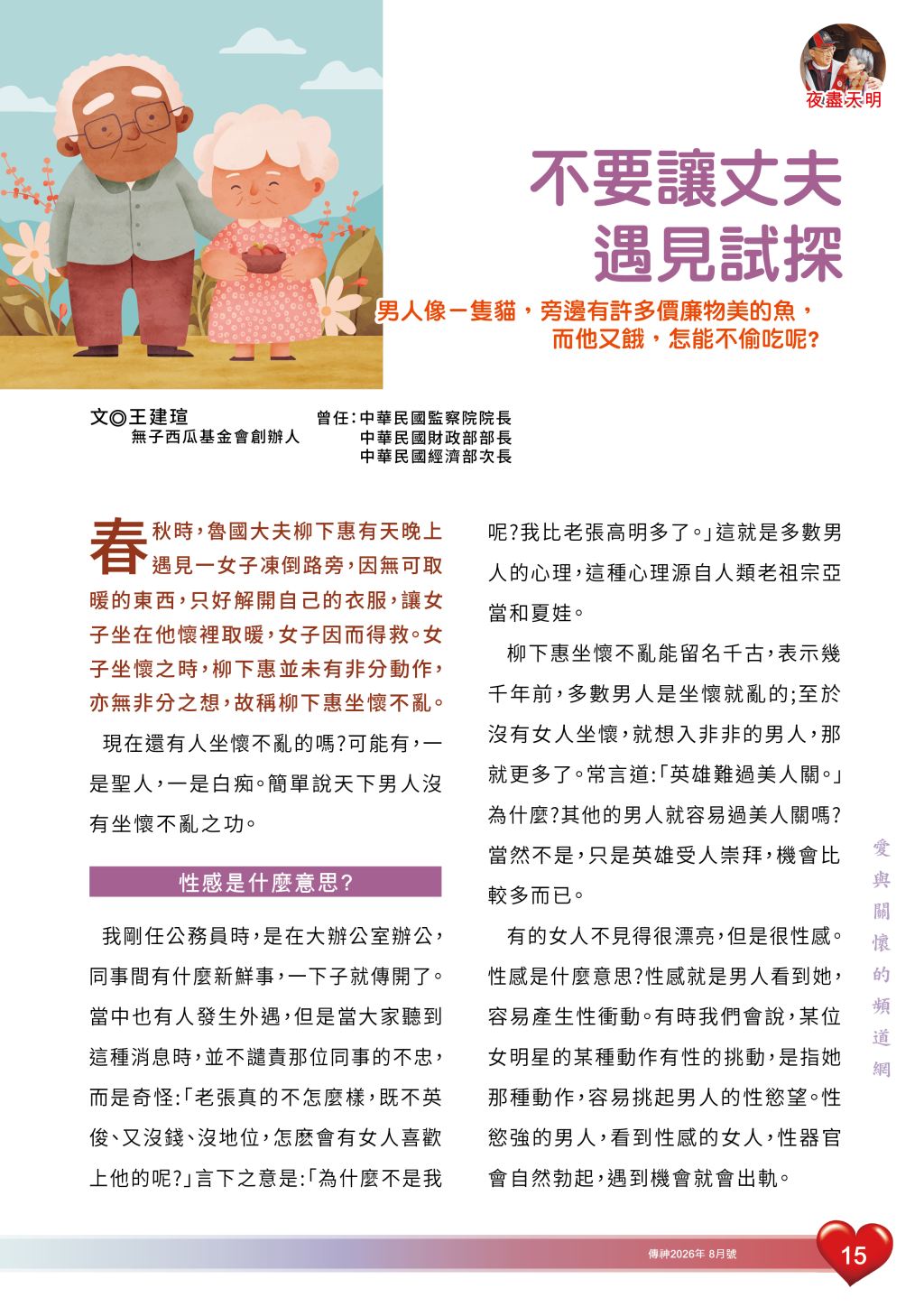 夜盡天明

不要讓丈夫遇見試探

男人像一隻貓，旁邊有許多價廉物美的魚，而他又餓，怎能不偷吃呢?

文◎王建瑄
無子西瓜基金會創辦人

曾任：中華民國監察院院長
中華民國財政部部長
中華民國經濟部次長

春秋時，魯國大夫柳下惠有天晚上遇見一女子凍倒路旁，因無可取暖的東西，只好解開自己的衣服，讓女子坐在他懷裡取暖，女子因而得救。女子坐懷之時，柳下惠並未有非分動作，亦無非分之想，故稱柳下惠坐懷不亂。

現在還有人坐懷不亂的嗎?可能有，一是聖人，一是白痴。簡單說天下男人沒有坐懷不亂之功。

性感是什麼意思?

我剛任公務員時，是在大辦公室辦公，同事間有什麼新鮮事，一下子就傳開了。當中也有人發生外遇，但是當大家聽到這種消息時，並不譴責那位同事的不忠，而是奇怪:「老張真的不怎麼樣，既不英俊、又沒錢、沒地位，怎麼會有女人喜歡上他的呢?」言下之意是:「為什麼不是我呢?我比老張高明多了。」這就是多數男人的心理，這種心理源自人類老祖宗亞當和夏娃。

柳下惠坐懷不亂能留名千古，表示幾千年前，多數男人是坐懷就亂的;至於沒有女人坐懷，就想入非非的男人，那就更多了。常言道:「英雄難過美人關。」為什麼?其他的男人就容易過美人關嗎?當然不是，只是英雄受人崇拜，機會比較多而已。

有的女人不見得很漂亮，但是很性感。性感是什麼意思?性感就是男人看到她，容易產生性衝動。有時我們會說，某位女明星的某種動作有性的挑動，是指她那種動作，容易挑起男人的性慾望。性慾強的男人，看到性感的女人，性器官會自然勃起，遇到機會就會出軌。

愛與關懷的頻道網

傳神2026年 8月號 15